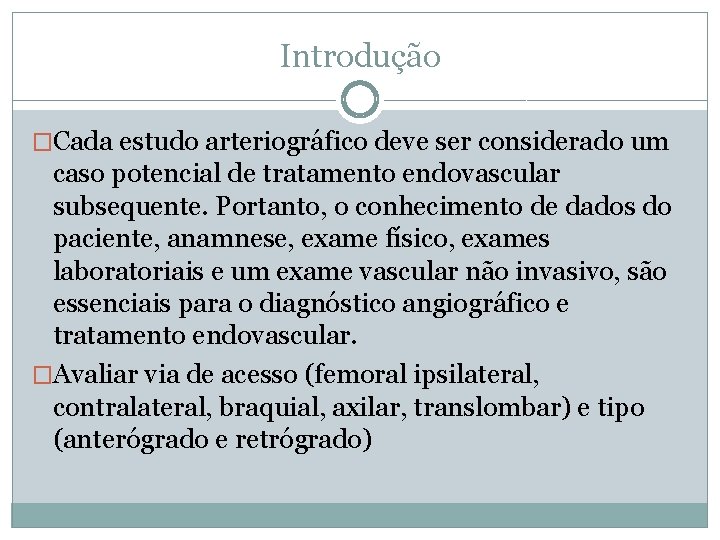 Introdução

□Cada estudo arteriográfico deve ser considerado um caso potencial de tratamento endovascular subsequente. Portanto, o conhecimento de dados do paciente, anamnese, exame físico, exames laboratoriais e um exame vascular não invasivo, são essenciais para o diagnóstico angiográfico e tratamento endovascular.

□Avaliar via de acesso (femoral ipsilateral, contralateral, braquial, axilar, translombar) e tipo (anterógrado e retrógrado)